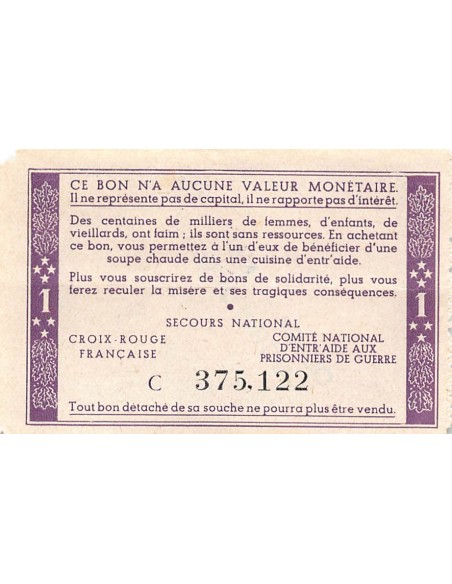 1

CE BON N'A AUCUNE VALEUR MONÉTAIRE.
Il ne représente pas de capital, il ne rapporte pas d'intérêt.

Des centaines de milliers de femmes, d'enfants, de vieillards, ont faim ; ils sont sans ressources. En achetant ce bon, vous permettez à l'un d'eux de bénéficier d'une soupe chaude dans une cuisine d'entr'aide.

Plus vous souscrirez de bons de solidarité, plus vous ferez reculer la misère et ses tragiques conséquences.

SECOURS NATIONAL

CROIX-ROUGE FRANÇAISE

COMITÉ NATIONAL D'ENTR'AIDE AUX PRISONNIERS DE GUERRE

C 375,122

Tout bon détaché de sa souche ne pourra plus être vendu.

1